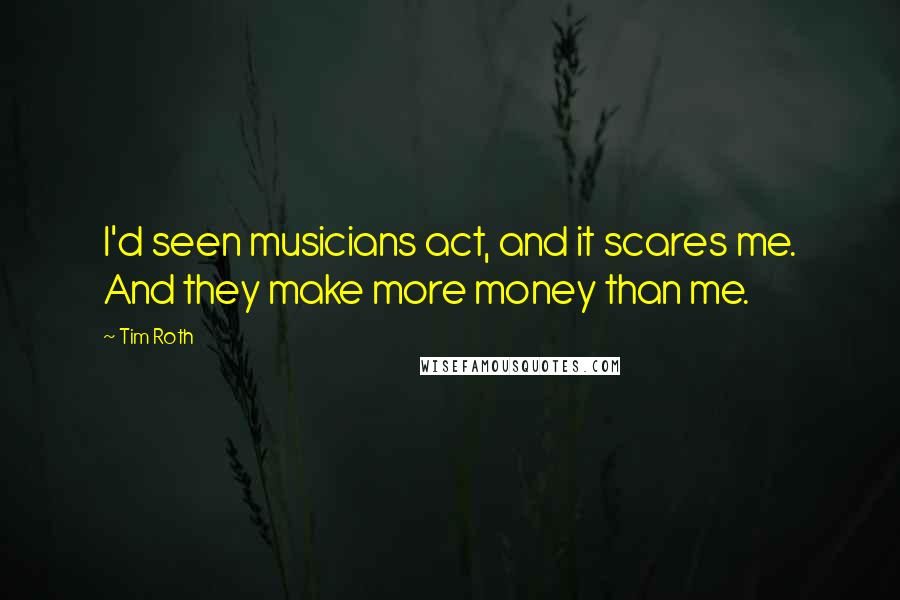 I'd seen musicians act, and it scares me. And they make more money than me.

~ Tim Roth

WISEFAMOUSQUOTES.COM